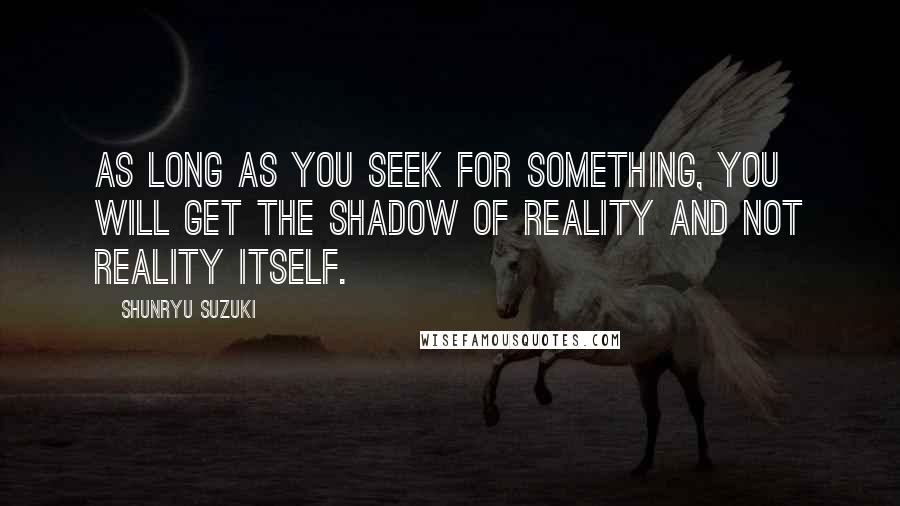 AS LONG AS YOU SEEK FOR SOMETHING, YOU WILL GET THE SHADOW OF REALITY AND NOT REALITY ITSELF.

SHUNRYU SUZUKI

WISEFAMOUSQUOTES.COM